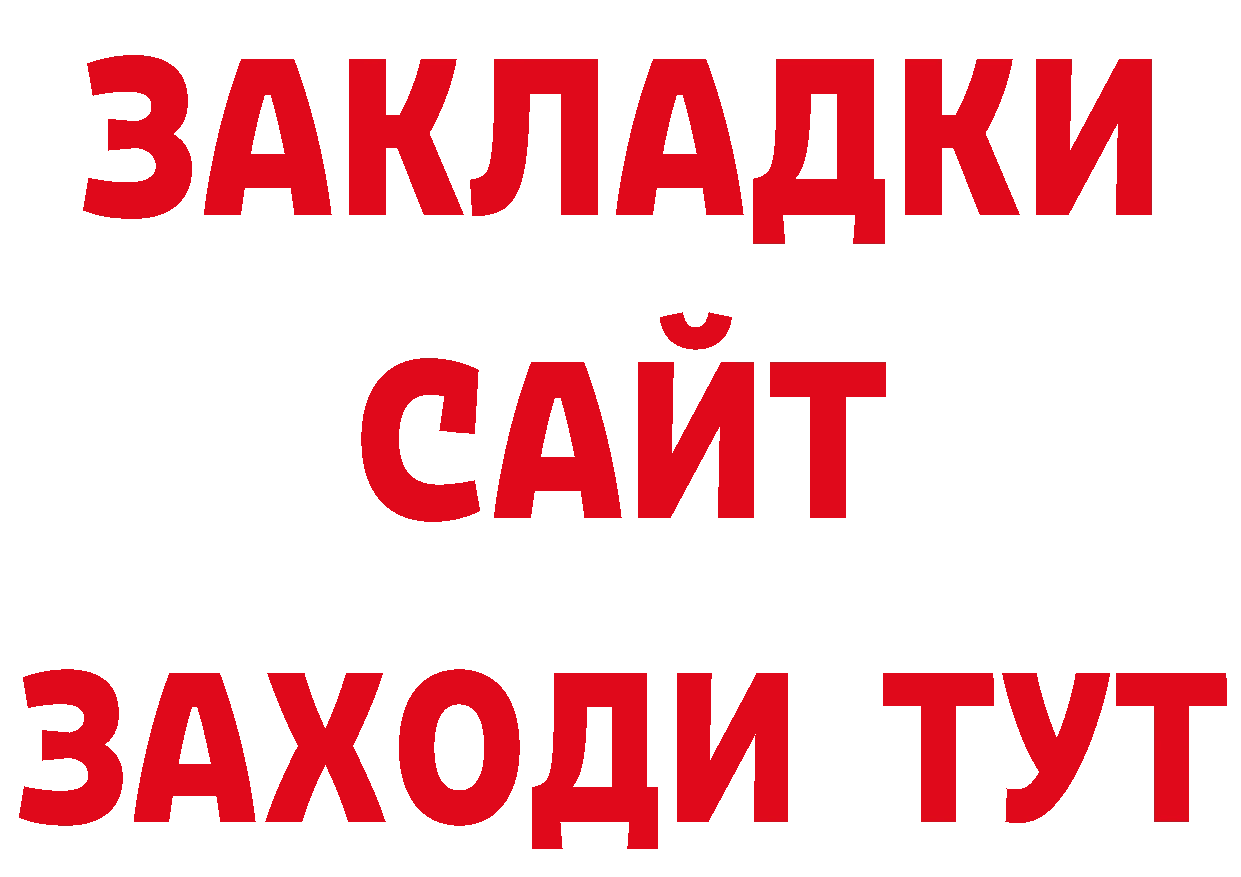 ЗАКЛАДКИ
САЙТ
ЗАХОДИ ТУТ